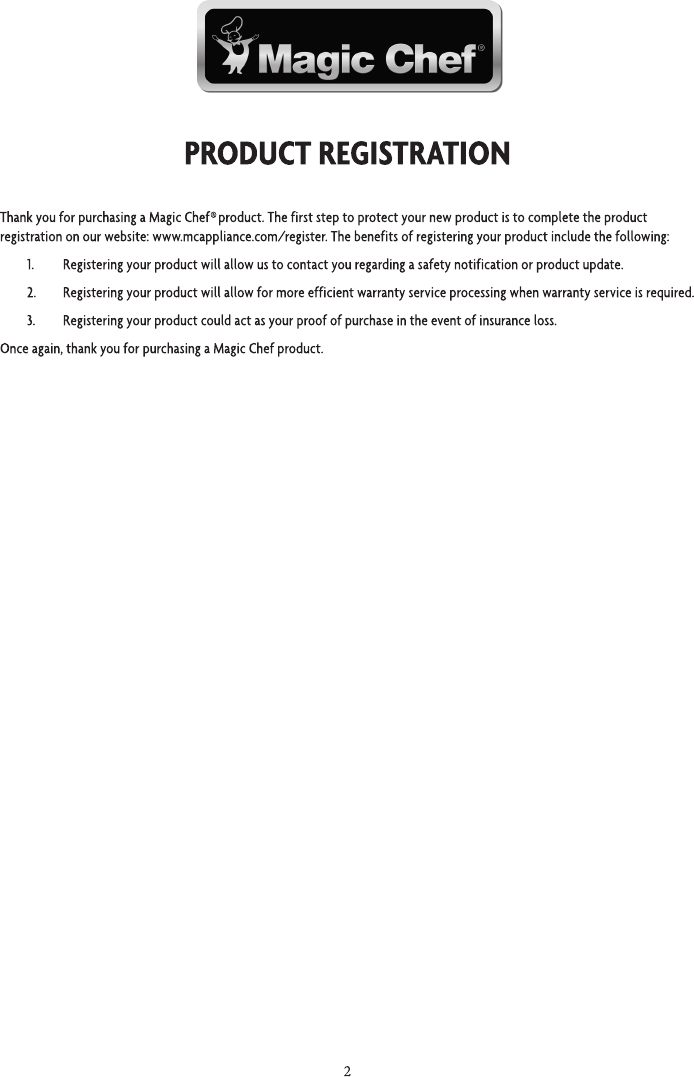 Magic Chef®

PRODUCT REGISTRATION

Thank you for purchasing a Magic Chef® product. The first step to protect your new product is to complete the product registration on our website: www.mcappliance.com/register. The benefits of registering your product include the following:

1. Registering your product will allow us to contact you regarding a safety notification or product update.

2. Registering your product will allow for more efficient warranty service processing when warranty service is required.

3. Registering your product could act as your proof of purchase in the event of insurance loss.

Once again, thank you for purchasing a Magic Chef product.

2